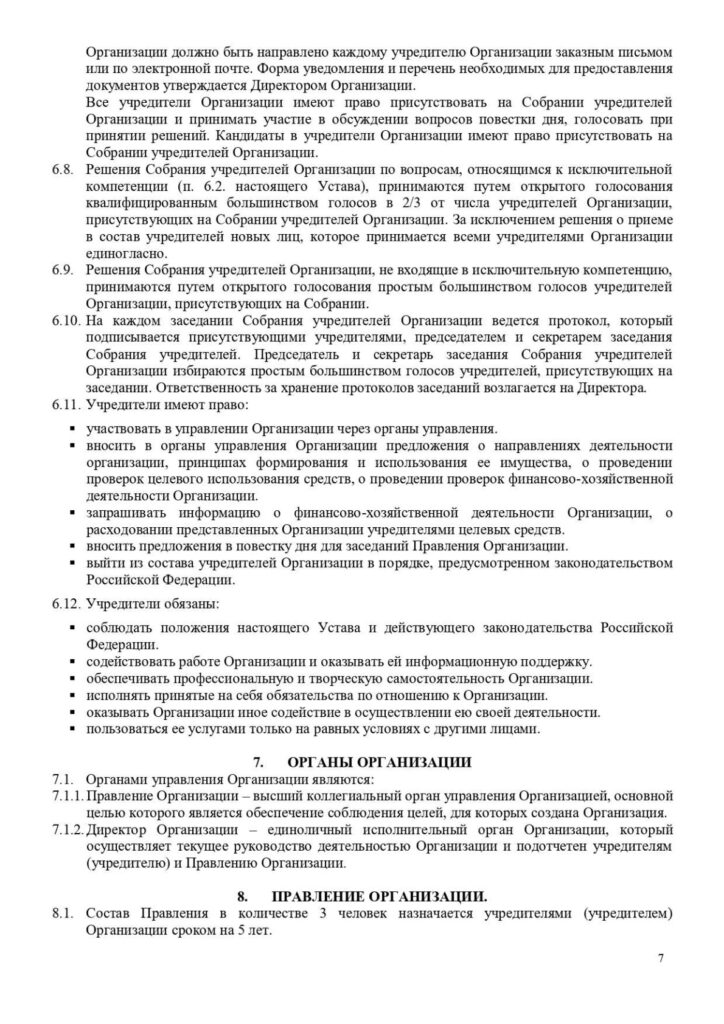 Организации должно быть направлено каждому учредителю Организации заказным письмом или по электронной почте. Форма уведомления и перечень необходимых для предоставления документов утверждается Директором Организации.

Все учредители Организации имеют право присутствовать на Собрании учредителей Организации и принимать участие в обсуждении вопросов повестки дня, голосовать при принятии решений. Кандидаты в учредители Организации имеют право присутствовать на Собрании учредителей Организации.

6.8. Решения Собрания учредителей Организации по вопросам, относящимся к исключительной компетенции (п. 6.2. настоящего Устава), принимаются путем открытого голосования квалифицированным большинством голосов в 2/3 от числа учредителей Организации, присутствующих на Собрании учредителей Организации. За исключением решения о приеме в состав учредителей новых лиц, которое принимается всеми учредителями Организации единогласно.

6.9. Решения Собрания учредителей Организации, не входящие в исключительную компетенцию, принимаются путем открытого голосования простым большинством голосов учредителей Организации, присутствующих на Собрании.

6.10. На каждом заседании Собрания учредителей Организации ведется протокол, который подписывается присутствующими учредителями, председателем и секретарем заседания Собрания учредителей. Председатель и секретарь заседания Собрания учредителей Организации избираются простым большинством голосов учредителей, присутствующих на заседании. Ответственность за хранение протоколов заседаний возлагается на Директора.

6.11. Учредители имеют право:

▪ участвовать в управлении Организации через органы управления.
▪ вносить в органы управления Организации предложения о направлениях деятельности организации, принципах формирования и использования ее имущества, о проведении проверок целевого использования средств, о проведении проверок финансово-хозяйственной деятельности Организации.
▪ запрашивать информацию о финансово-хозяйственной деятельности Организации, о расходовании представленных Организации учредителями целевых средств.
▪ вносить предложения в повестку дня для заседаний Правления Организации.
▪ выйти из состава учредителей Организации в порядке, предусмотренном законодательством Российской Федерации.

6.12. Учредители обязаны:

▪ соблюдать положения настоящего Устава и действующего законодательства Российской Федерации.
▪ содействовать работе Организации и оказывать ей информационную поддержку.
▪ обеспечивать профессиональную и творческую самостоятельность Организации.
▪ исполнять принятые на себя обязательства по отношению к Организации.
▪ оказывать Организации иное содействие в осуществлении ею своей деятельности.
▪ пользоваться ее услугами только на равных условиях с другими лицами.

7. ОРГАНЫ ОРГАНИЗАЦИИ

7.1. Органами управления Организации являются:

7.1.1. Правление Организации – высший коллегиальный орган управления Организацией, основной целью которого является обеспечение соблюдения целей, для которых создана Организация.

7.1.2. Директор Организации – единоличный исполнительный орган Организации, который осуществляет текущее руководство деятельностью Организации и подотчетен учредителям (учредителю) и Правлению Организации.

8. ПРАВЛЕНИЕ ОРГАНИЗАЦИИ.

8.1. Состав Правления в количестве 3 человек назначается учредителями (учредителем) Организации сроком на 5 лет.

7